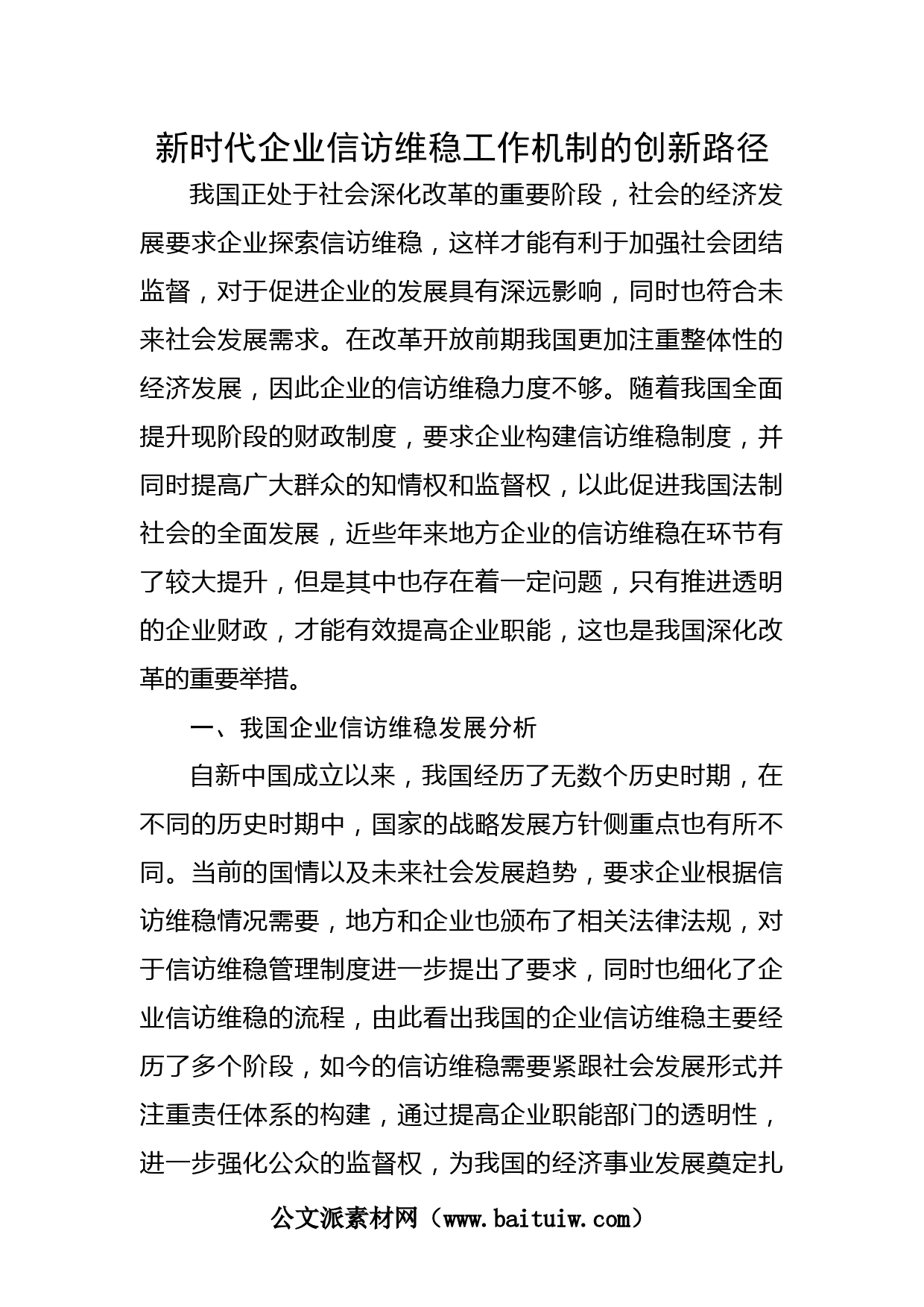 新时代企业信访维稳工作机制的创新路径

我国正处于社会深化改革的重要阶段，社会的经济发展要求企业探索信访维稳，这样才能有利于加强社会团结监督，对于促进企业的发展具有深远影响，同时也符合未来社会发展需求。在改革开放前期我国更加注重整体性的经济发展，因此企业的信访维稳力度不够。随着我国全面提升现阶段的财政制度，要求企业构建信访维稳制度，并同时提高广大群众的知情权和监督权，以此促进我国法制社会的全面发展，近些年来地方企业的信访维稳在环节有了较大提升，但是其中也存在着一定问题，只有推进透明的企业财政，才能有效提高企业职能，这也是我国深化改革的重要举措。

一、我国企业信访维稳发展分析

自新中国成立以来，我国经历了无数个历史时期，在不同的历史时期中，国家的战略发展方针侧重点也有所不同。当前的国情以及未来社会发展趋势，要求企业根据信访维稳情况需要，地方和企业也颁布了相关法律法规，对于信访维稳管理制度进一步提出了要求，同时也细化了企业信访维稳的流程，由此看出我国的企业信访维稳主要经历了多个阶段，如今的信访维稳需要紧跟社会发展形式并注重责任体系的构建，通过提高企业职能部门的透明性，进一步强化公众的监督权，为我国的经济事业发展奠定扎

公文派素材网（www.baituiw.com）